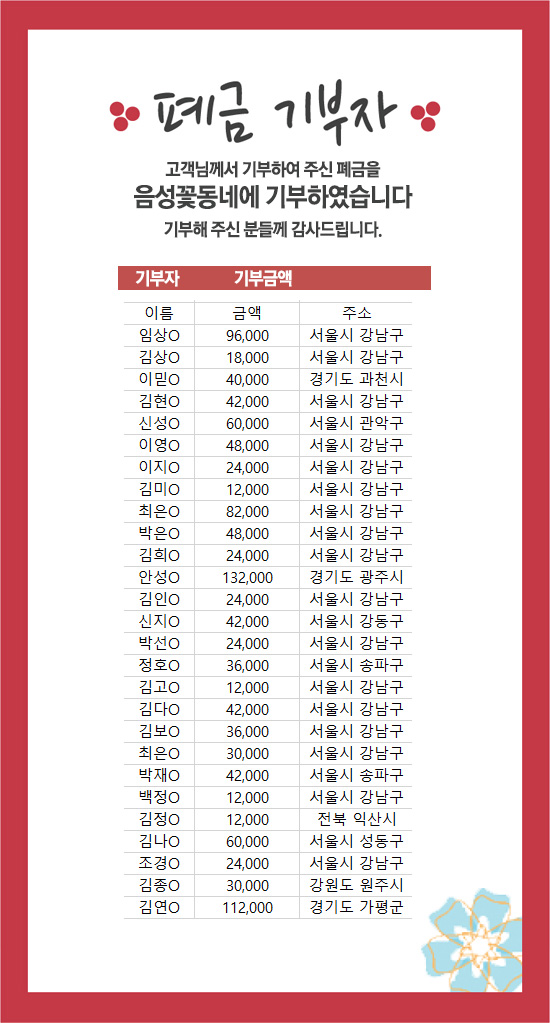 폐금 기부자

고객님께서 기부하여 주신 폐금을
음성꽃동네에 기부하였습니다
기부해 주신 분들께 감사드립니다.

기부자 기부금액

| 이름 | 금액 | 주소 |
|---|---|---|
| 임상O | 96,000 | 서울시 강남구 |
| 김상O | 18,000 | 서울시 강남구 |
| 이믿O | 40,000 | 경기도 과천시 |
| 김현O | 42,000 | 서울시 강남구 |
| 신성O | 60,000 | 서울시 관악구 |
| 이영O | 48,000 | 서울시 강남구 |
| 이지O | 24,000 | 서울시 강남구 |
| 김미O | 12,000 | 서울시 강남구 |
| 최은O | 82,000 | 서울시 강남구 |
| 박은O | 48,000 | 서울시 강남구 |
| 김희O | 24,000 | 서울시 강남구 |
| 안성O | 132,000 | 경기도 광주시 |
| 김인O | 24,000 | 서울시 강남구 |
| 신지O | 42,000 | 서울시 강동구 |
| 박선O | 24,000 | 서울시 강남구 |
| 정호O | 36,000 | 서울시 송파구 |
| 김고O | 12,000 | 서울시 강남구 |
| 김다O | 42,000 | 서울시 강남구 |
| 김보O | 36,000 | 서울시 강남구 |
| 최은O | 30,000 | 서울시 강남구 |
| 박재O | 42,000 | 서울시 송파구 |
| 백정O | 12,000 | 서울시 강남구 |
| 김정O | 12,000 | 전북 익산시 |
| 김나O | 60,000 | 서울시 성동구 |
| 조경O | 24,000 | 서울시 강남구 |
| 김종O | 30,000 | 강원도 원주시 |
| 김연O | 112,000 | 경기도 가평군 |